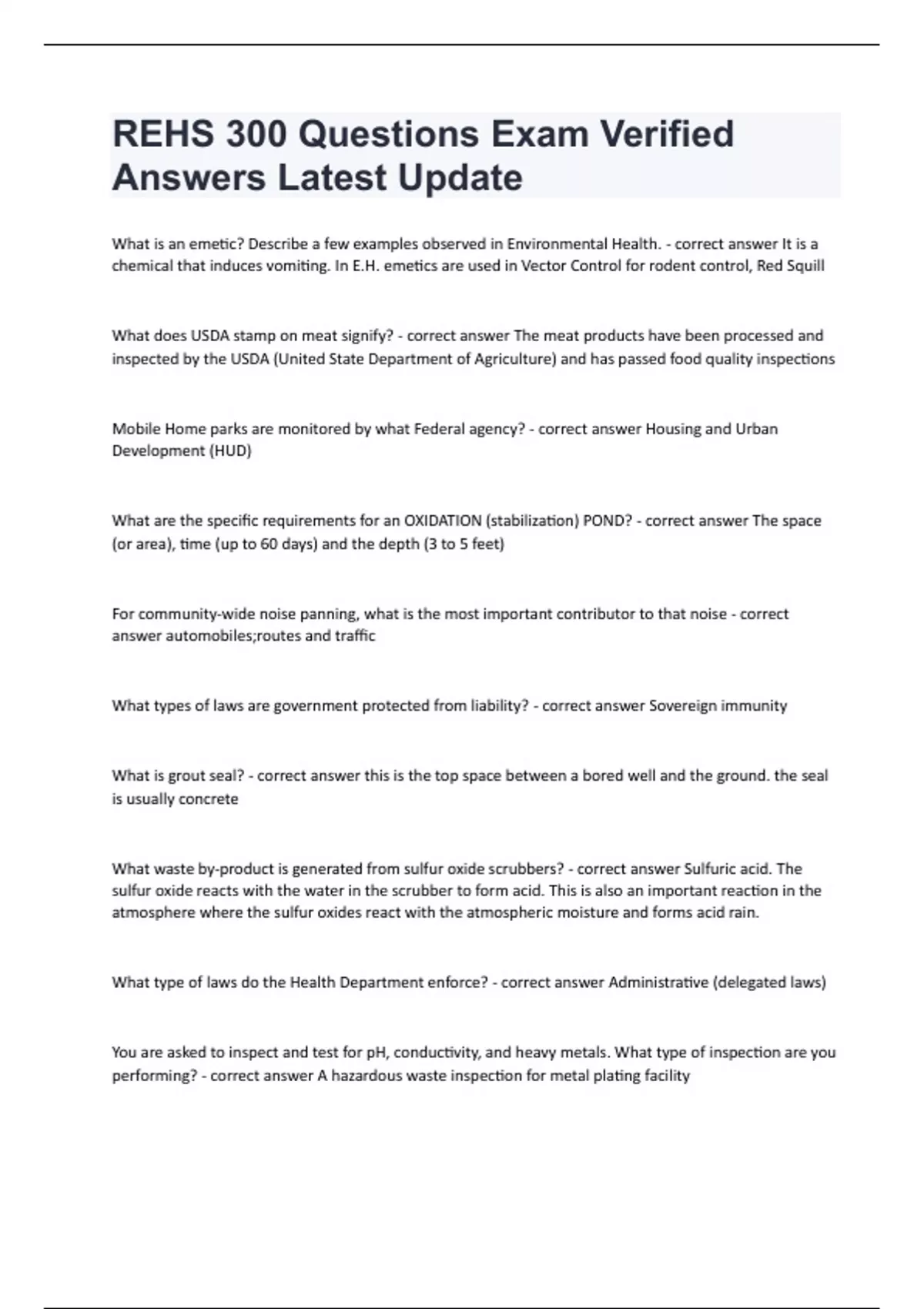 REHS 300 Questions Exam Verified Answers Latest Update

What is an emetic? Describe a few examples observed in Environmental Health. - correct answer It is a chemical that induces vomiting. In E.H. emetics are used in Vector Control for rodent control, Red Squill

What does USDA stamp on meat signify? - correct answer The meat products have been processed and inspected by the USDA (United State Department of Agriculture) and has passed food quality inspections

Mobile Home parks are monitored by what Federal agency? - correct answer Housing and Urban Development (HUD)

What are the specific requirements for an OXIDATION (stabilization) POND? - correct answer The space (or area), time (up to 60 days) and the depth (3 to 5 feet)

For community-wide noise panning, what is the most important contributor to that noise - correct answer automobiles;routes and traffic

What types of laws are government protected from liability? - correct answer Sovereign immunity

What is grout seal? - correct answer this is the top space between a bored well and the ground. the seal is usually concrete

What waste by-product is generated from sulfur oxide scrubbers? - correct answer Sulfuric acid. The sulfur oxide reacts with the water in the scrubber to form acid. This is also an important reaction in the atmosphere where the sulfur oxides react with the atmospheric moisture and forms acid rain.

What type of laws do the Health Department enforce? - correct answer Administrative (delegated laws)

You are asked to inspect and test for pH, conductivity, and heavy metals. What type of inspection are you performing? - correct answer A hazardous waste inspection for metal plating facility